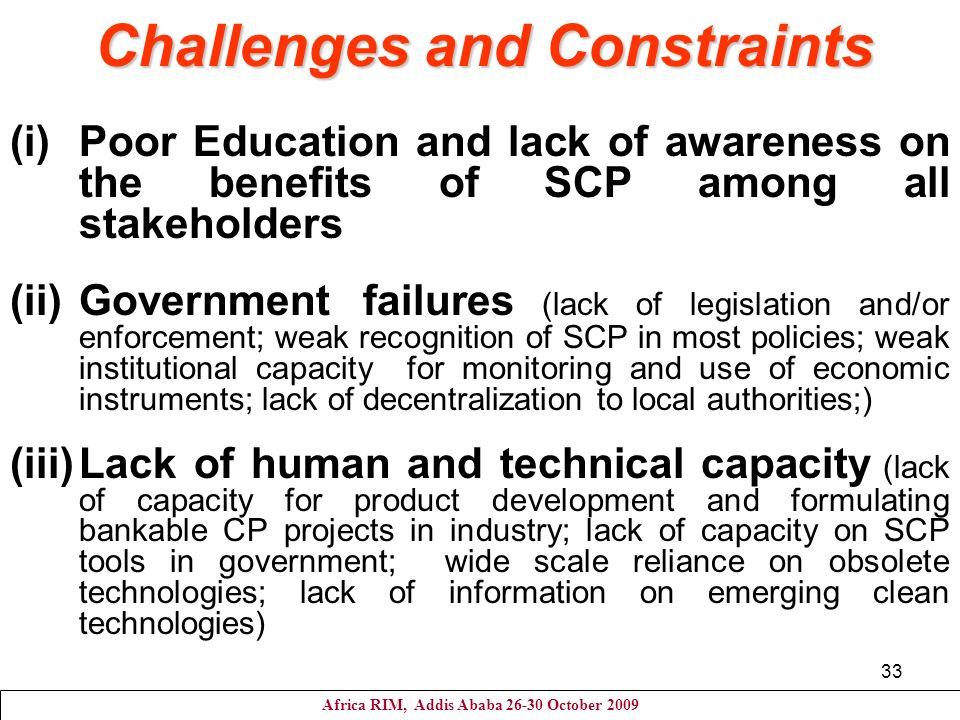 Challenges and Constraints

(i) Poor Education and lack of awareness on the benefits of SCP among all stakeholders

(ii) Government failures (lack of legislation and/or enforcement; weak recognition of SCP in most policies; weak institutional capacity for monitoring and use of economic instruments; lack of decentralization to local authorities;)

(iii) Lack of human and technical capacity (lack of capacity for product development and formulating bankable CP projects in industry; lack of capacity on SCP tools in government; wide scale reliance on obsolete technologies; lack of information on emerging clean technologies)

33

Africa RIM, Addis Ababa 26-30 October 2009